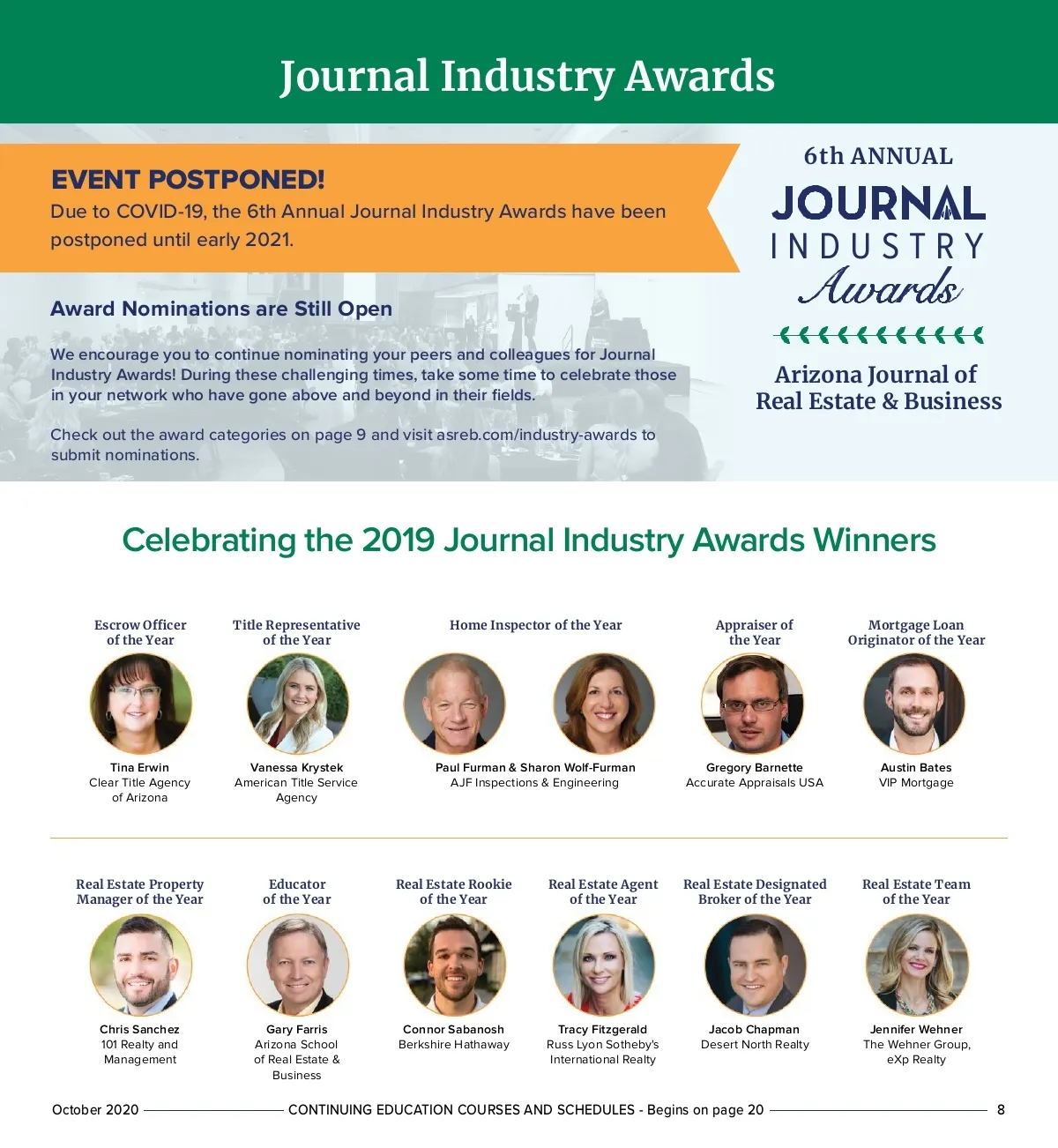 Journal Industry Awards

EVENT POSTPONED!

Due to COVID-19, the 6th Annual Journal Industry Awards have been postponed until early 2021.

Award Nominations are Still Open

We encourage you to continue nominating your peers and colleagues for Journal Industry Awards! During these challenging times, take some time to celebrate those in your network who have gone above and beyond in their fields.

Check out the award categories on page 9 and visit asreb.com/industry-awards to submit nominations.

6th ANNUAL
JOURNAL
INDUSTRY
Awards

Arizona Journal of
Real Estate & Business

Celebrating the 2019 Journal Industry Awards Winners

Escrow Officer
of the Year

Tina Erwin
Clear Title Agency
of Arizona

Title Representative
of the Year

Vanessa Krystek
American Title Service
Agency

Home Inspector of the Year

Paul Furman & Sharon Wolf-Furman
AJF Inspections & Engineering

Appraiser of
the Year

Gregory Barnette
Accurate Appraisals USA

Mortgage Loan
Originator of the Year

Austin Bates
VIP Mortgage

Real Estate Property
Manager of the Year

Chris Sanchez
101 Realty and
Management

Educator
of the Year

Gary Farris
Arizona School
of Real Estate &
Business

Real Estate Rookie
of the Year

Connor Sabanosh
Berkshire Hathaway

Real Estate Agent
of the Year

Tracy Fitzgerald
Russ Lyon Sotheby's
International Realty

Real Estate Designated
Broker of the Year

Jacob Chapman
Desert North Realty

Real Estate Team
of the Year

Jennifer Wehner
The Wehner Group,
eXp Realty

October 2020 CONTINUING EDUCATION COURSES AND SCHEDULES - Begins on page 20 8